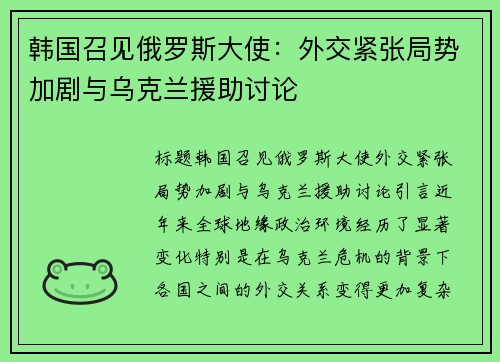 韩国召见俄罗斯大使：外交紧张局势加剧与乌克兰援助讨论

标题韩国召见俄罗斯大使外交紧张局势加剧与乌克兰援助讨论引言近年来全球地缘政治环境经历了显著变化特别是在乌克兰危机的背景下各国之间的外交关系变得更加复杂